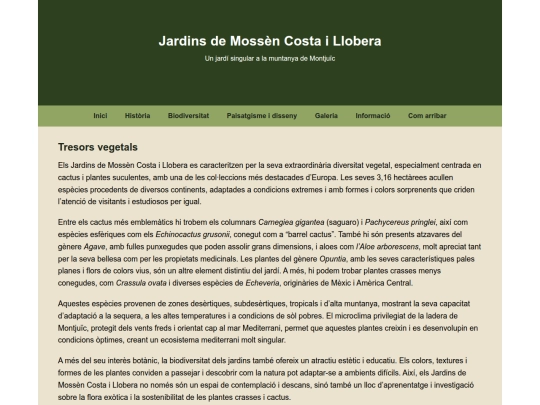 Jardins de Mossèn Costa i Llobera

Un jardí singular a la muntanya de Montjuïc

Inici Història Biodiversitat Paisatgisme i disseny Galeria Informació Com arribar

Tresors vegetals

Els Jardins de Mossèn Costa i Llobera es caracteritzen per la seva extraordinària diversitat vegetal, especialment centrada en cactus i plantes suculentes, amb una de les col·leccions més destacades d'Europa. Les seves 3,16 hectàrees acullen espècies procedents de diversos continents, adaptades a condicions extremes i amb formes i colors sorprenents que criden l'atenció de visitants i estudiosos per igual.

Entre els cactus més emblemàtics hi trobem els columnars Carnegiea gigantea (saguaro) i Pachycereus pringlei, així com espècies esfèriques com els Echinocactus grusonii, conegut com a "barrel cactus". També hi són presents atzavares del gènere Agave, amb fulles punxegudes que poden assolir grans dimensions, i aloes com l'Aloe arborescens, molt apreciat tant per la seva bellesa com per les propietats medicinals. Les plantes del gènere Opuntia, amb les seves característiques pales planes i flors de colors vius, són un altre element distintiu del jardí. A més, hi podem trobar plantes crasses menys conegudes, com Crassula ovata i diverses espècies de Echeveria, originàries de Mèxic i Amèrica Central.

Aquestes espècies provenen de zones desèrtiques, subdesèrtiques, tropicals i d'alta muntanya, mostrant la seva capacitat d'adaptació a la sequera, a les altes temperatures i a condicions de sòl pobres. El microclima privilegiat de la ladera de Montjuïc, protegit dels vents freds i orientat cap al mar Mediterrani, permet que aquestes plantes creixin i es desenvolupin en condicions òptimes, creant un ecosistema mediterrani molt singular.

A més del seu interès botànic, la biodiversitat dels jardins també ofereix un atractiu estètic i educatiu. Els colors, textures i formes de les plantes conviden a passejar i descobrir com la natura pot adaptar-se a ambients difícils. Així, els Jardins de Mossèn Costa i Llobera no només són un espai de contemplació i descans, sinó també un lloc d'aprenentatge i investigació sobre la flora exòtica i la sostenibilitat de les plantes crasses i cactus.